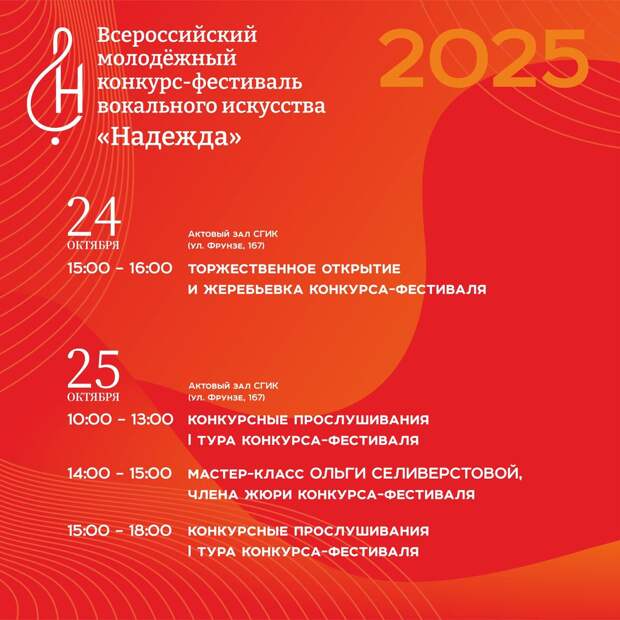 Всероссийский молодёжный конкурс-фестиваль вокального искусства «Надежда»

2025

24 ОКТЯБРЯ

Актовый зал СГИК (ул. Фрунзе, 167)

15:00 – 16:00 ТОРЖЕСТВЕННОЕ ОТКРЫТИЕ И ЖЕРЕБЬЕВКА КОНКУРСА-ФЕСТИВАЛЯ

25 ОКТЯБРЯ

Актовый зал СГИК (ул. Фрунзе, 167)

10:00 – 13:00 КОНКУРСНЫЕ ПРОСЛУШИВАНИЯ I ТУРА КОНКУРСА-ФЕСТИВАЛЯ

14:00 – 15:00 МАСТЕР-КЛАСС ОЛЬГИ СЕЛИВЕРСТОВОЙ, ЧЛЕНА ЖЮРИ КОНКУРСА-ФЕСТИВАЛЯ

15:00 – 18:00 КОНКУРСНЫЕ ПРОСЛУШИВАНИЯ I ТУРА КОНКУРСА-ФЕСТИВАЛЯ